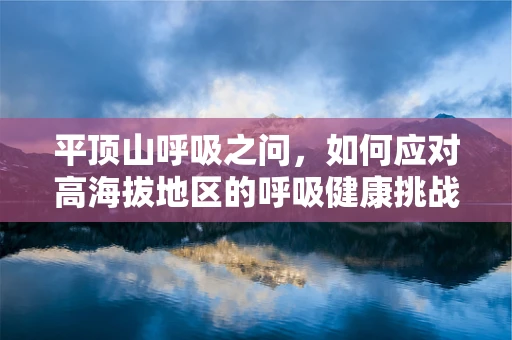 平顶山呼吸之间，如何应对高海拔地区的呼吸健康挑战